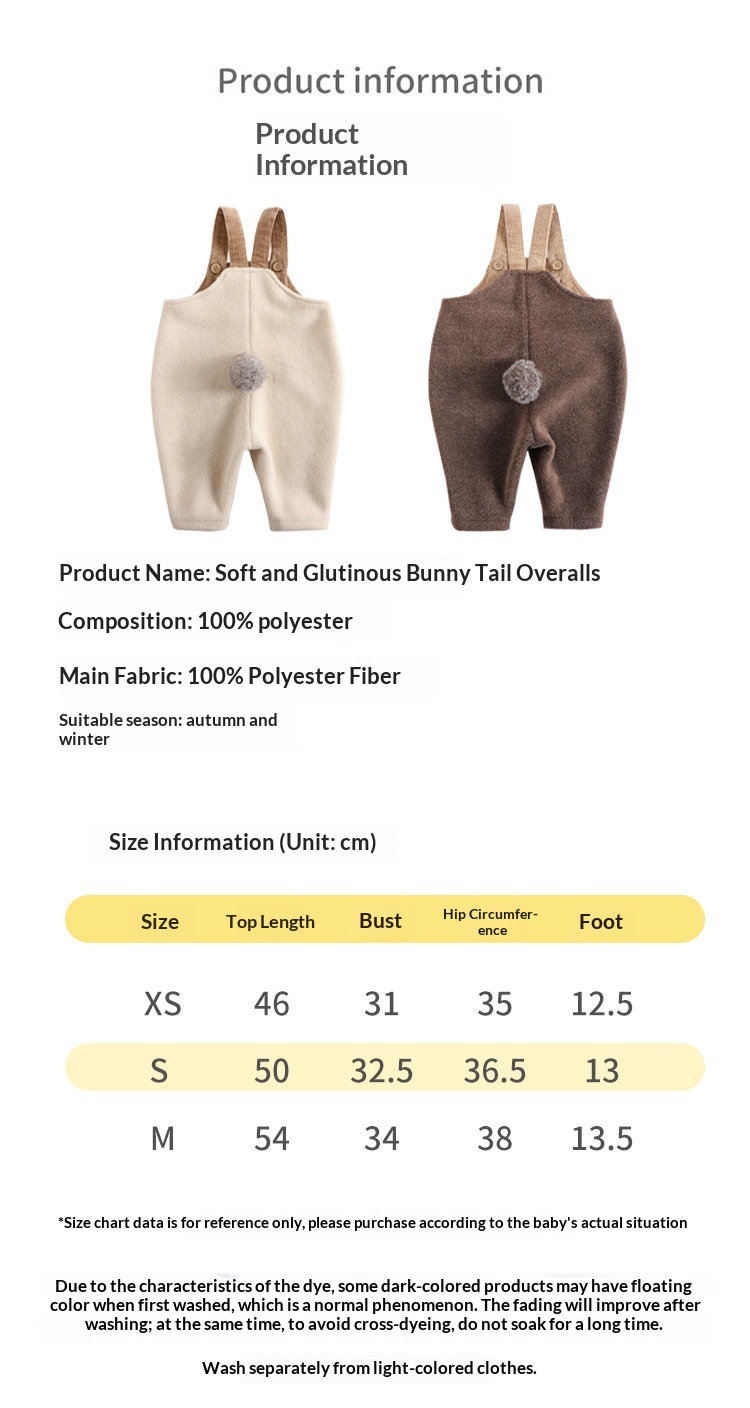 Product information

Product Information

Product Name: Soft and Glutinous Bunny Tail Overalls

Composition: 100% polyester

Main Fabric: 100% Polyester Fiber

Suitable season: autumn and winter

Size Information (Unit: cm)

| Size | Top Length | Bust | Hip Circumference | Foot |
|---|---|---|---|---|
| XS | 46 | 31 | 35 | 12.5 |
| S | 50 | 32.5 | 36.5 | 13 |
| M | 54 | 34 | 38 | 13.5 |

*Size chart data is for reference only, please purchase according to the baby's actual situation

Due to the characteristics of the dye, some dark-colored products may have floating color when first washed, which is a normal phenomenon. The fading will improve after washing; at the same time, to avoid cross-dyeing, do not soak for a long time.

Wash separately from light-colored clothes.